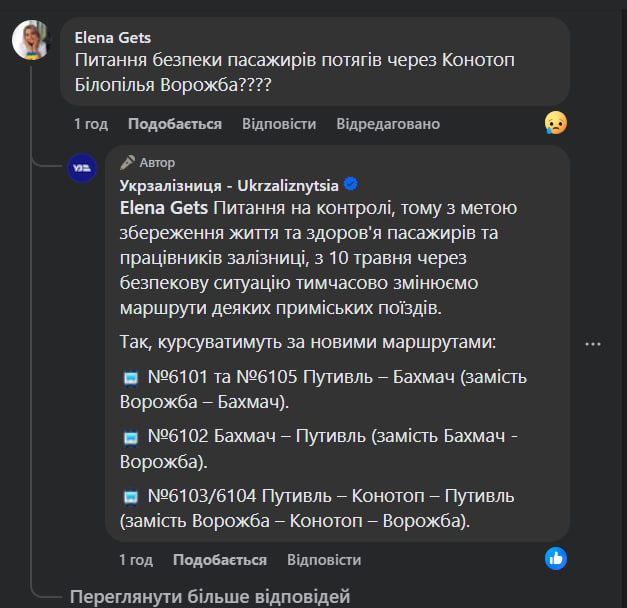 Elena Gets
Питання безпеки пасажирів потягів через Конотоп Білопілья Ворожба????

1 год Подобається Відповісти Відредаговано

Автор
Укрзалізниця - Ukrzaliznytsia
Elena Gets Питання на контролі, тому з метою збереження життя та здоров'я пасажирів та працівників залізниці, з 10 травня через безпекову ситуацію тимчасово змінюємо маршрути деяких приміських поїздів.

Так, курсуватимуть за новими маршрутами:

№6101 та №6105 Путивль – Бахмач (замість Ворожба – Бахмач).

№6102 Бахмач – Путивль (замість Бахмач - Ворожба).

№6103/6104 Путивль – Конотоп – Путивль (замість Ворожба – Конотоп – Ворожба).

1 год Подобається Відповісти

Переглянути більше відповідей